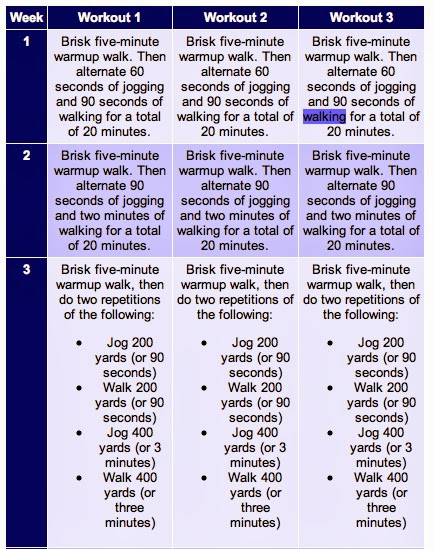 | Week | Workout 1 | Workout 2 | Workout 3 |
|---|---|---|---|
| 1 | Brisk five-minute warmup walk. Then alternate 60 seconds of jogging and 90 seconds of walking for a total of 20 minutes. | Brisk five-minute warmup walk. Then alternate 60 seconds of jogging and 90 seconds of walking for a total of 20 minutes. | Brisk five-minute warmup walk. Then alternate 60 seconds of jogging and 90 seconds of walking for a total of 20 minutes. |
| 2 | Brisk five-minute warmup walk. Then alternate 90 seconds of jogging and two minutes of walking for a total of 20 minutes. | Brisk five-minute warmup walk. Then alternate 90 seconds of jogging and two minutes of walking for a total of 20 minutes. | Brisk five-minute warmup walk. Then alternate 90 seconds of jogging and two minutes of walking for a total of 20 minutes. |
| 3 | Brisk five-minute warmup walk, then do two repetitions of the following: • Jog 200 yards (or 90 seconds) • Walk 200 yards (or 90 seconds) • Jog 400 yards (or 3 minutes) • Walk 400 yards (or three minutes) | Brisk five-minute warmup walk, then do two repetitions of the following: • Jog 200 yards (or 90 seconds) • Walk 200 yards (or 90 seconds) • Jog 400 yards (or 3 minutes) • Walk 400 yards (or three minutes) | Brisk five-minute warmup walk, then do two repetitions of the following: • Jog 200 yards (or 90 seconds) • Walk 200 yards (or 90 seconds) • Jog 400 yards (or 3 minutes) • Walk 400 yards (or three minutes) |